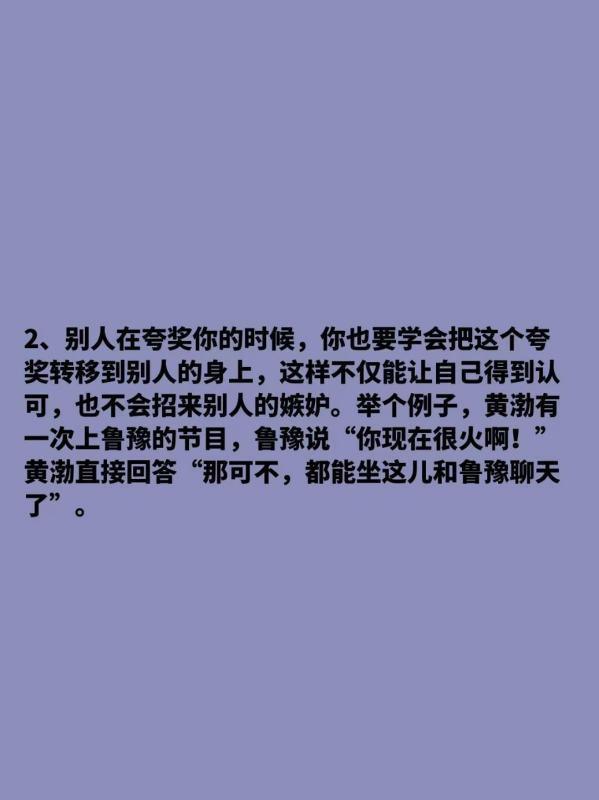 2、别人在夸奖你的时候，你也要学会把这个夸奖转移到别人的身上，这样不仅能让自己得到认可，也不会招来别人的嫉妒。举个例子，黄渤有一次上鲁豫的节目，鲁豫说“你现在很火啊！”黄渤直接回答“那可不，都能坐这儿和鲁豫聊天了”。